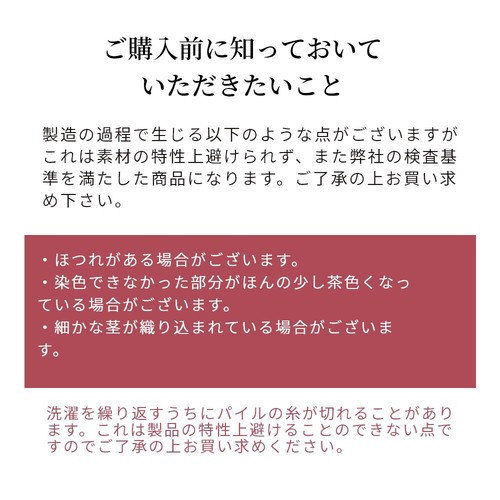 ご購入前に知っておいて
いただきたいこと

製造の過程で生じる以下のような点がございますがこれは素材の特性上避けられず、また弊社の検査基準を満たした商品になります。ご了承の上お買い求め下さい。

・ほつれがある場合がございます。
・染色できなかった部分がほんの少し茶色くなっている場合がございます。
・細かな茎が織り込まれている場合がございます。

洗濯を繰り返すうちにパイルの糸が切れることがあります。これは製品の特性上避けることのできない点ですのでご了承の上お買い求めください。